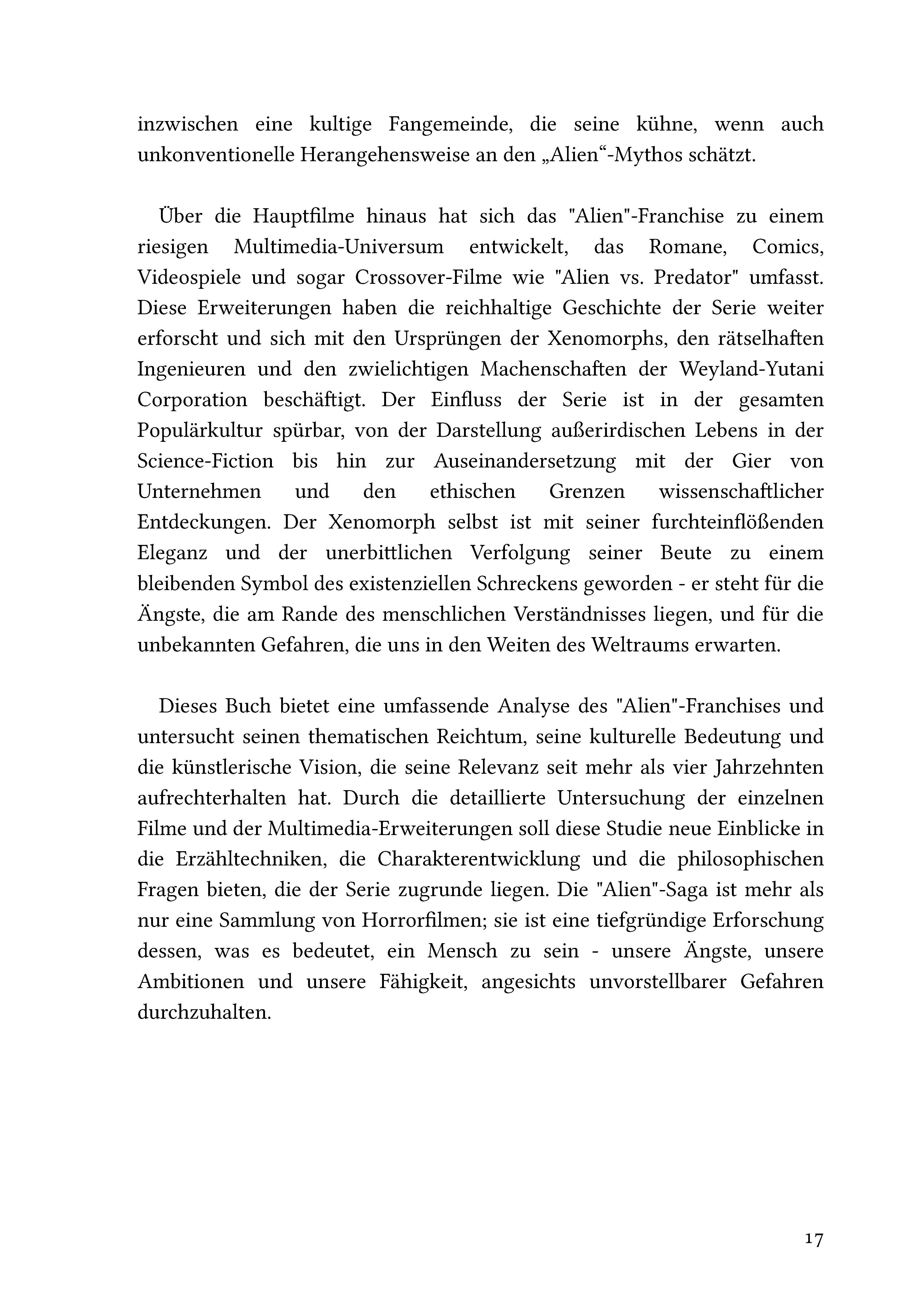 inzwischen eine kultige Fangemeinde, die seine kühne, wenn auch unkonventionelle Herangehensweise an den „Alien“-Mythos schätzt.

Über die Hauptfilme hinaus hat sich das "Alien"-Franchise zu einem riesigen Multimedia-Universum entwickelt, das Romane, Comics, Videospiele und sogar Crossover-Filme wie "Alien vs. Predator" umfasst. Diese Erweiterungen haben die reichhaltige Geschichte der Serie weiter erforscht und sich mit den Ursprüngen der Xenomorphs, den rätselhaften Ingenieuren und den zwielichtigen Machenschaften der Weyland-Yutani Corporation beschäftigt. Der Einfluss der Serie ist in der gesamten Populärkultur spürbar, von der Darstellung außerirdischen Lebens in der Science-Fiction bis hin zur Auseinandersetzung mit der Gier von Unternehmen und den ethischen Grenzen wissenschaftlicher Entdeckungen. Der Xenomorph selbst ist mit seiner furchteinflößenden Eleganz und der unerbittlichen Verfolgung seiner Beute zu einem bleibenden Symbol des existenziellen Schreckens geworden - er steht für die Ängste, die am Rande des menschlichen Verständnisses liegen, und für die unbekannten Gefahren, die uns in den Weiten des Weltraums erwarten.

Dieses Buch bietet eine umfassende Analyse des "Alien"-Franchises und untersucht seinen thematischen Reichtum, seine kulturelle Bedeutung und die künstlerische Vision, die seine Relevanz seit mehr als vier Jahrzehnten aufrechterhalten hat. Durch die detaillierte Untersuchung der einzelnen Filme und der Multimedia-Erweiterungen soll diese Studie neue Einblicke in die Erzähltechniken, die Charakterentwicklung und die philosophischen Fragen bieten, die der Serie zugrunde liegen. Die "Alien"-Saga ist mehr als nur eine Sammlung von Horrorfilmen; sie ist eine tiefgründige Erforschung dessen, was es bedeutet, ein Mensch zu sein - unsere Ängste, unsere Ambitionen und unsere Fähigkeit, angesichts unvorstellbarer Gefahren durchzuhalten.

17